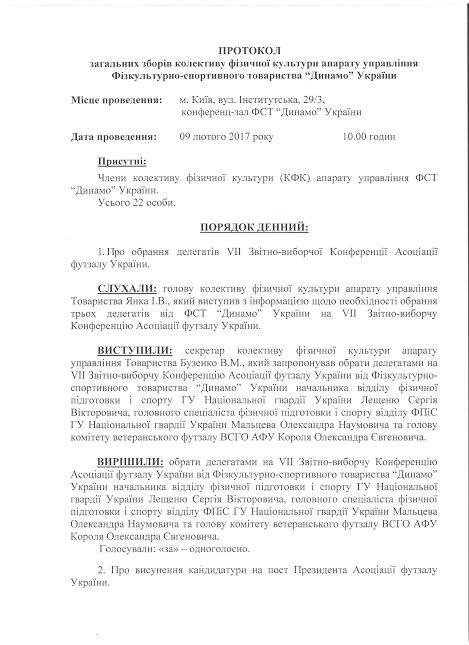 ПРОТОКОЛ
загальних зборів колективу фізичної культури апарату управління Фізкультурно-спортивного товариства "Динамо" України

Місце проведення: м. Київ, вул. Інститутська, 29/3, конференц-зал ФСТ "Динамо" України

Дата проведення: 09 лютого 2017 року 10.00 годин

Присутні:
Члени колективу фізичної культури (КФК) апарату управління ФСТ "Динамо" України.
Усього 22 особи.

ПОРЯДОК ДЕННИЙ:

1. Про обрання делегатів VII Звітно-виборчої Конференції Асоціації футзалу України.

СЛУХАЛИ: голову колективу фізичної культури апарату управління Товариства Янка І.В., який виступив з інформацією щодо необхідності обрання трьох делегатів від ФСТ "Динамо" України на VII Звітно-виборчу Конференцію Асоціації футзалу України.

ВИСТУПИЛИ: секретар колективу фізичної культури апарату управління Товариства Бузенко В.М., який запропонував обрати делегатами на VII Звітно-виборчу Конференцію Асоціації футзалу України від Фізкультурно-спортивного товариства "Динамо" України начальника відділу фізичної підготовки і спорту ГУ Національної гвардії України Лещеню Сергія Вікторовича, головного спеціаліста фізичної підготовки і спорту відділу ФПіС ГУ Національної гвардії України Мальцева Олександра Наумовича та голову комітету ветеранського футзалу ВСГО АФУ Короля Олександра Євгеновича.

ВИРІШИЛИ: обрати делегатами на VII Звітно-виборчу Конференцію Асоціації футзалу України від Фізкультурно-спортивного товариства "Динамо" України начальника відділу фізичної підготовки і спорту ГУ Національної гвардії України Лещеню Сергія Вікторовича, головного спеціаліста фізичної підготовки і спорту відділу ФПіС ГУ Національної гвардії України Мальцева Олександра Наумовича та голову комітету ветеранського футзалу ВСГО АФУ Короля Олександра Євгеновича.
Голосували: «за» – одноголосно.

2. Про висунення кандидатури на пост Президента Асоціації футзалу України.